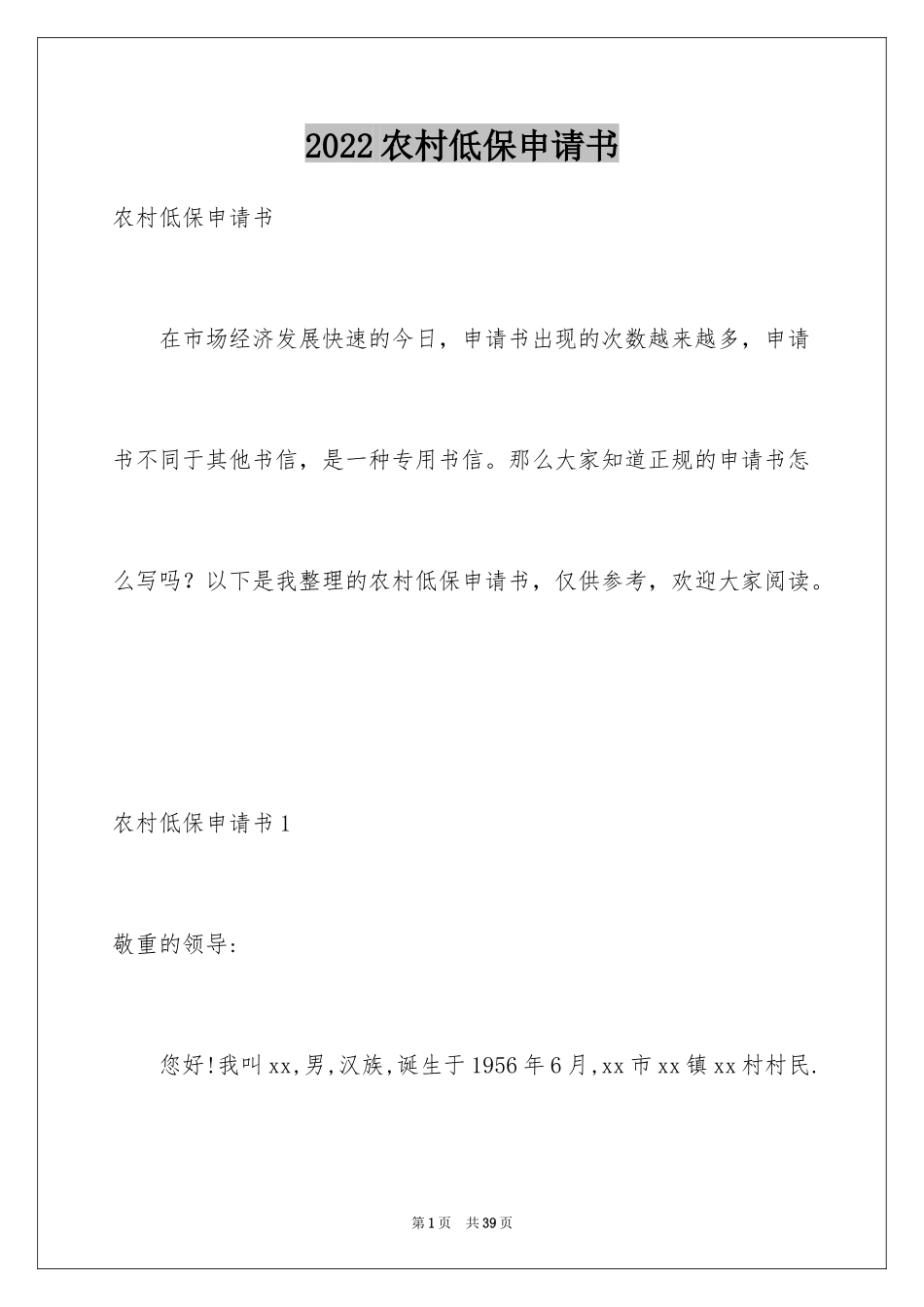 2022农村低保申请书

农村低保申请书

在市场经济发展快速的今日，申请书出现的次数越来越多，申请书不同于其他书信，是一种专用书信。那么大家知道正规的申请书怎么写吗？以下是我整理的农村低保申请书，仅供参考，欢迎大家阅读。

农村低保申请书1

敬重的领导：

您好!我叫xx,男,汉族,诞生于1956年6月,xx市xx镇xx村村民.

第1页 共39页